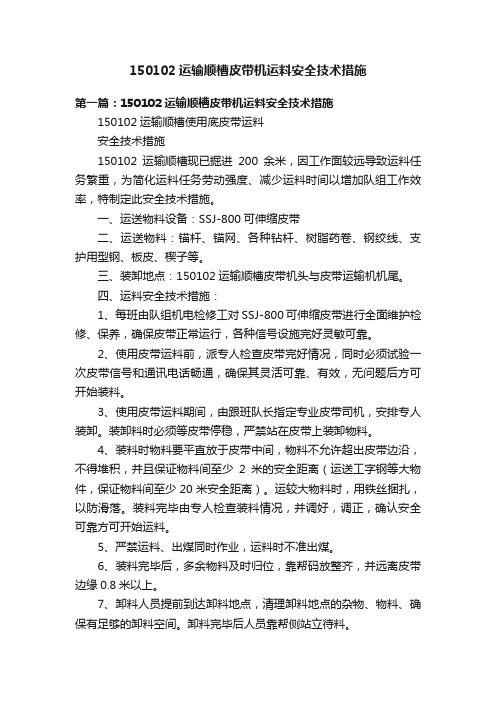 150102 运输顺槽皮带机运料安全技术措施

第一篇：150102 运输顺槽皮带机运料安全技术措施

150102 运输顺槽使用底皮带运料

安全技术措施

150102 运输顺槽现已掘进 200 余米，因工作面较远导致运料任务繁重，为简化运料任务劳动强度、减少运料时间以增加队组工作效率，特制定此安全技术措施。

一、运送物料设备：SSJ-800 可伸缩皮带

二、运送物料：锚杆、锚网、各种钻杆、树脂药卷、钢绞线、支护用型钢、板皮、楔子等。

三、装卸地点：150102 运输顺槽皮带机头与皮带运输机机尾。

四、运料安全技术措施：

1、每班由队组机电检修工对 SSJ-800 可伸缩皮带进行全面维护检修、保养，确保皮带正常运行，各种信号设施完好灵敏可靠。

2、使用皮带运料前，派专人检查皮带完好情况，同时必须试验一次皮带信号和通讯电话畅通，确保其灵活可靠、有效，无问题后方可开始装料。

3、使用皮带运料期间，由跟班队长指定专业皮带司机，安排专人装卸。装卸料时必须等皮带停稳，严禁站在皮带上装卸物料。

4、装料时物料要平直放于皮带中间，物料不允许超出皮带边沿，不得堆积，并且保证物料间至少 2 米的安全距离（运送工字钢等大物件，保证物料间至少 20 米安全距离）。运较大物料时，用铁丝捆扎，以防滑落。装料完毕由专人检查装料情况，并调好，调正，确认安全可靠方可开始运料。

5、严禁运料、出煤同时作业，运料时不准出煤。

6、装料完毕后，多余物料及时归位，靠帮码放整齐，并远离皮带边缘 0.8 米以上。

7、卸料人员提前到达卸料地点，清理卸料地点的杂物、物料、确保有足够的卸料空间。卸料完毕后人员靠帮侧站立待料。